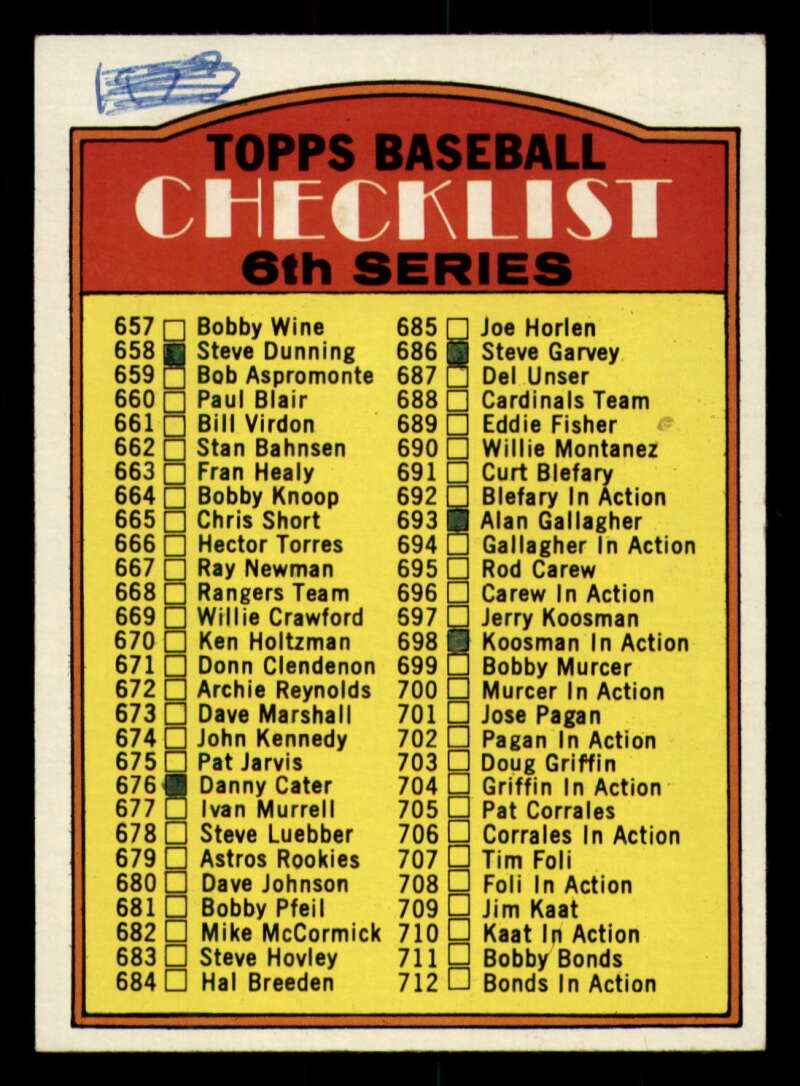 TOPPS BASEBALL
CHECKLIST
6th SERIES

657 ☐ Bobby Wine
658 ☑ Steve Dunning
659 ☐ Bob Aspromonte
660 ☐ Paul Blair
661 ☐ Bill Virdon
662 ☐ Stan Bahnsen
663 ☐ Fran Healy
664 ☐ Bobby Knoop
665 ☐ Chris Short
666 ☐ Hector Torres
667 ☐ Ray Newman
668 ☐ Rangers Team
669 ☐ Willie Crawford
670 ☐ Ken Holtzman
671 ☐ Donn Clendenon
672 ☐ Archie Reynolds
673 ☐ Dave Marshall
674 ☐ John Kennedy
675 ☐ Pat Jarvis
676 ☑ Danny Cater
677 ☐ Ivan Murrell
678 ☐ Steve Luebber
679 ☐ Astros Rookies
680 ☐ Dave Johnson
681 ☐ Bobby Pfeil
682 ☐ Mike McCormick
683 ☐ Steve Hovley
684 ☐ Hal Breeden

685 ☐ Joe Horlen
686 ☑ Steve Garvey
687 ☐ Del Unser
688 ☐ Cardinals Team
689 ☐ Eddie Fisher
690 ☐ Willie Montanez
691 ☐ Curt Blefary
692 ☐ Blefary In Action
693 ☑ Alan Gallagher
694 ☐ Gallagher In Action
695 ☐ Rod Carew
696 ☐ Carew In Action
697 ☐ Jerry Koosman
698 ☑ Koosman In Action
699 ☐ Bobby Murcer
700 ☐ Murcer In Action
701 ☐ Jose Pagan
702 ☐ Pagan In Action
703 ☐ Doug Griffin
704 ☐ Griffin In Action
705 ☐ Pat Corrales
706 ☐ Corrales In Action
707 ☐ Tim Foli
708 ☐ Foli In Action
709 ☐ Jim Kaat
710 ☐ Kaat In Action
711 ☐ Bobby Bonds
712 ☐ Bonds In Action